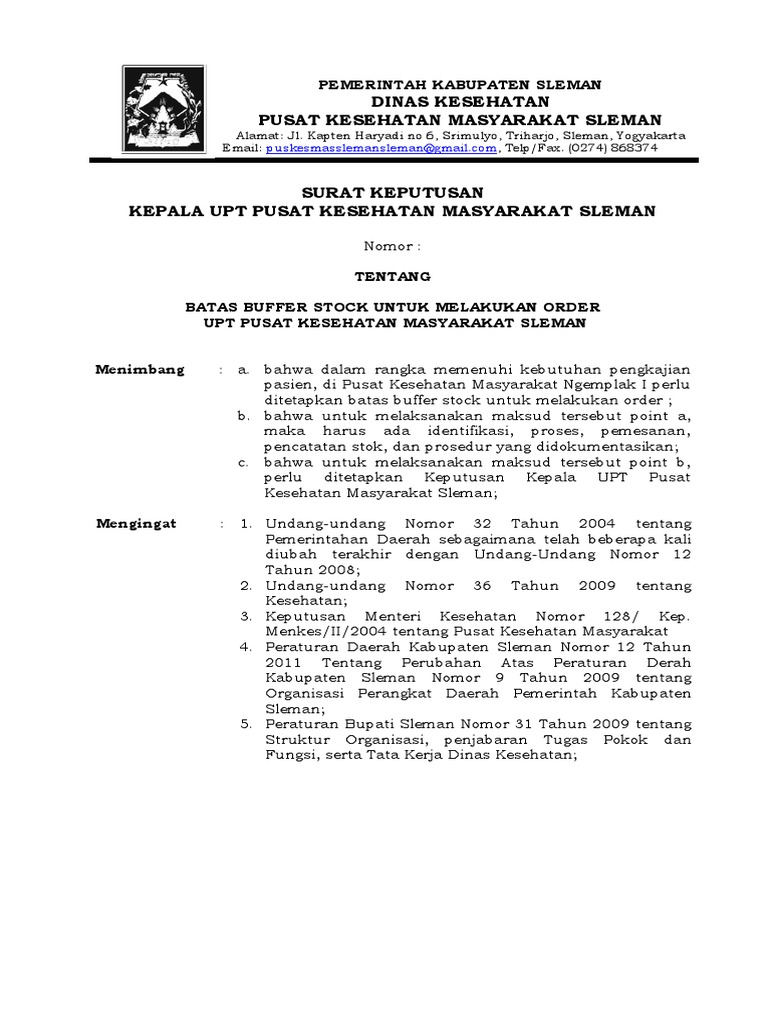 PEMERINTAH KABUPATEN SLEMAN
DINAS KESEHATAN
PUSAT KESEHATAN MASYARAKAT SLEMAN
Alamat: Jl. Kapten Haryadi no 6, Srimulyo, Triharjo, Sleman, Yogyakarta
Email: puskesmasslemansleman@gmail.com, Telp/Fax. (0274) 868374

SURAT KEPUTUSAN
KEPALA UPT PUSAT KESEHATAN MASYARAKAT SLEMAN

Nomor :

TENTANG

BATAS BUFFER STOCK UNTUK MELAKUKAN ORDER
UPT PUSAT KESEHATAN MASYARAKAT SLEMAN

Menimbang : a. bahwa dalam rangka memenuhi kebutuhan pengkajian pasien, di Pusat Kesehatan Masyarakat Ngemplak I perlu ditetapkan batas buffer stock untuk melakukan order ;
b. bahwa untuk melaksanakan maksud tersebut point a, maka harus ada identifikasi, proses, pemesanan, pencatatan stok, dan prosedur yang didokumentasikan;
c. bahwa untuk melaksanakan maksud tersebut point b, perlu ditetapkan Keputusan Kepala UPT Pusat Kesehatan Masyarakat Sleman;

Mengingat : 1. Undang-undang Nomor 32 Tahun 2004 tentang Pemerintahan Daerah sebagaimana telah beberapa kali diubah terakhir dengan Undang-Undang Nomor 12 Tahun 2008;
2. Undang-undang Nomor 36 Tahun 2009 tentang Kesehatan;
3. Keputusan Menteri Kesehatan Nomor 128/ Kep. Menkes/II/2004 tentang Pusat Kesehatan Masyarakat
4. Peraturan Daerah Kabupaten Sleman Nomor 12 Tahun 2011 Tentang Perubahan Atas Peraturan Derah Kabupaten Sleman Nomor 9 Tahun 2009 tentang Organisasi Perangkat Daerah Pemerintah Kabupaten Sleman;
5. Peraturan Bupati Sleman Nomor 31 Tahun 2009 tentang Struktur Organisasi, penjabaran Tugas Pokok dan Fungsi, serta Tata Kerja Dinas Kesehatan;